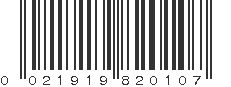 0 021919 820107